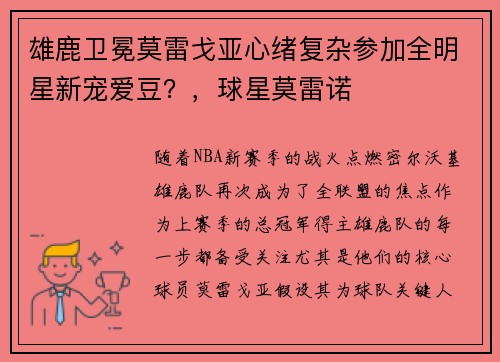 雄鹿卫冕莫雷戈亚心绪复杂参加全明星新宠爱豆？，球星莫雷诺

随着NBA新赛季的战火点燃密尔沃基雄鹿队再次成为了全联盟的焦点作为上赛季的总冠军得主雄鹿队的每一步都备受关注尤其是他们的核心球员莫雷戈亚假设其为球队关键人